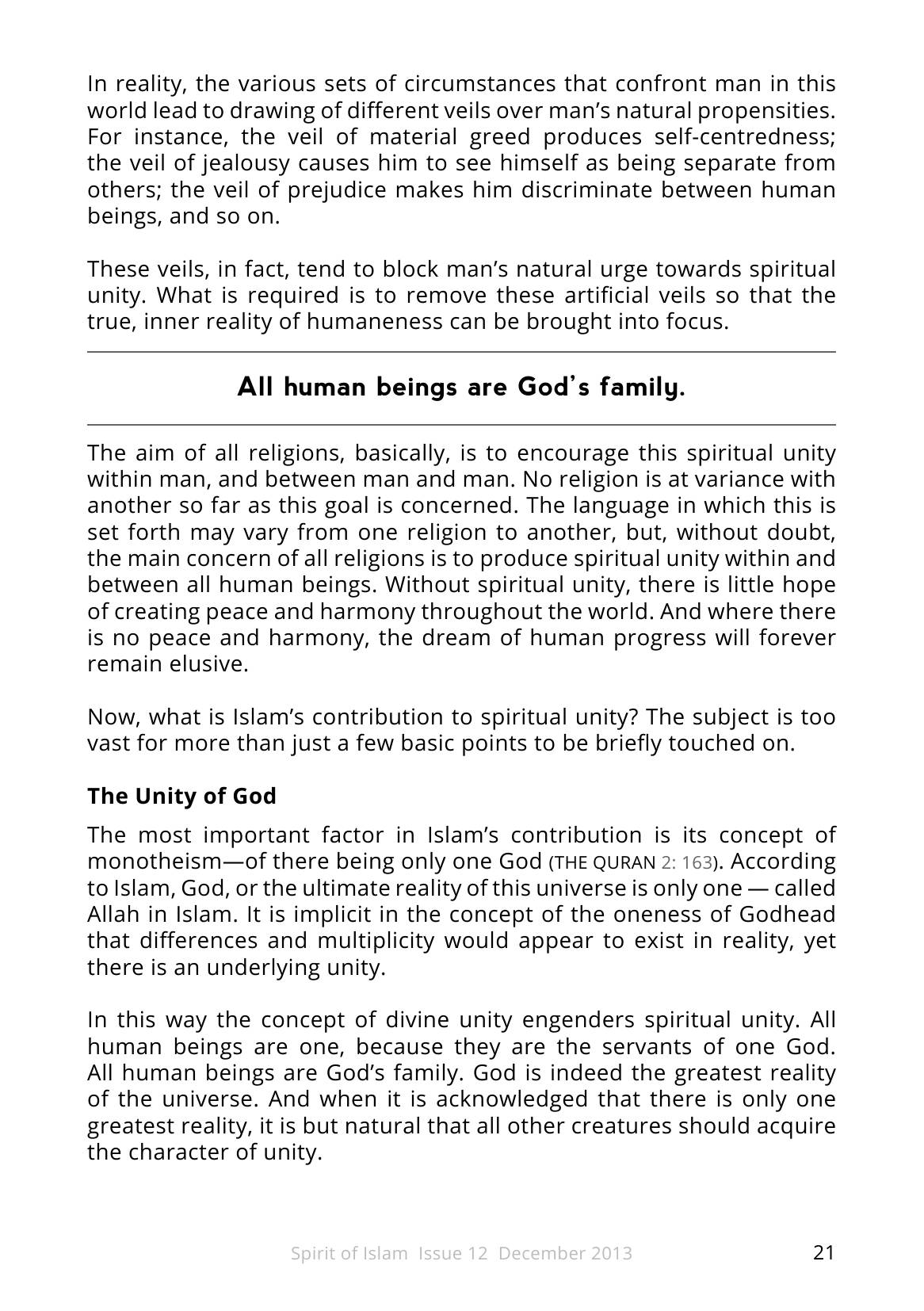 In reality, the various sets of circumstances that confront man in this world lead to drawing of different veils over man's natural propensities. For instance, the veil of material greed produces self-centredness; the veil of jealousy causes him to see himself as being separate from others; the veil of prejudice makes him discriminate between human beings, and so on.

These veils, in fact, tend to block man's natural urge towards spiritual unity. What is required is to remove these artificial veils so that the true, inner reality of humaneness can be brought into focus.

All human beings are God's family.

The aim of all religions, basically, is to encourage this spiritual unity within man, and between man and man. No religion is at variance with another so far as this goal is concerned. The language in which this is set forth may vary from one religion to another, but, without doubt, the main concern of all religions is to produce spiritual unity within and between all human beings. Without spiritual unity, there is little hope of creating peace and harmony throughout the world. And where there is no peace and harmony, the dream of human progress will forever remain elusive.

Now, what is Islam's contribution to spiritual unity? The subject is too vast for more than just a few basic points to be briefly touched on.

The Unity of God

The most important factor in Islam's contribution is its concept of monotheism—of there being only one God (THE QURAN 2: 163). According to Islam, God, or the ultimate reality of this universe is only one — called Allah in Islam. It is implicit in the concept of the oneness of Godhead that differences and multiplicity would appear to exist in reality, yet there is an underlying unity.

In this way the concept of divine unity engenders spiritual unity. All human beings are one, because they are the servants of one God. All human beings are God's family. God is indeed the greatest reality of the universe. And when it is acknowledged that there is only one greatest reality, it is but natural that all other creatures should acquire the character of unity.

Spirit of Islam Issue 12 December 2013

21